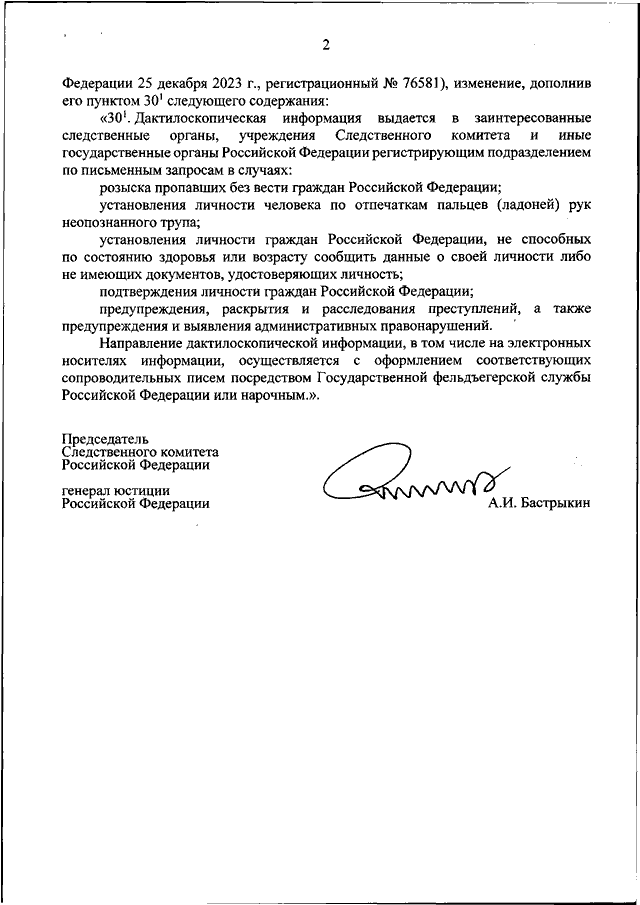 2

Федерации 25 декабря 2023 г., регистрационный № 76581), изменение, дополнив его пунктом $30^1$ следующего содержания:

«$30^1$. Дактилоскопическая информация выдается в заинтересованные следственные органы, учреждения Следственного комитета и иные государственные органы Российской Федерации регистрирующим подразделением по письменным запросам в случаях:

розыска пропавших без вести граждан Российской Федерации;

установления личности человека по отпечаткам пальцев (ладоней) рук неопознанного трупа;

установления личности граждан Российской Федерации, не способных по состоянию здоровья или возрасту сообщить данные о своей личности либо не имеющих документов, удостоверяющих личность;

подтверждения личности граждан Российской Федерации;

предупреждения, раскрытия и расследования преступлений, а также предупреждения и выявления административных правонарушений.

Направление дактилоскопической информации, в том числе на электронных носителях информации, осуществляется с оформлением соответствующих сопроводительных писем посредством Государственной фельдъегерской службы Российской Федерации или нарочным.».

Председатель
Следственного комитета
Российской Федерации

генерал юстиции
Российской Федерации

А.И. Бастрыкин